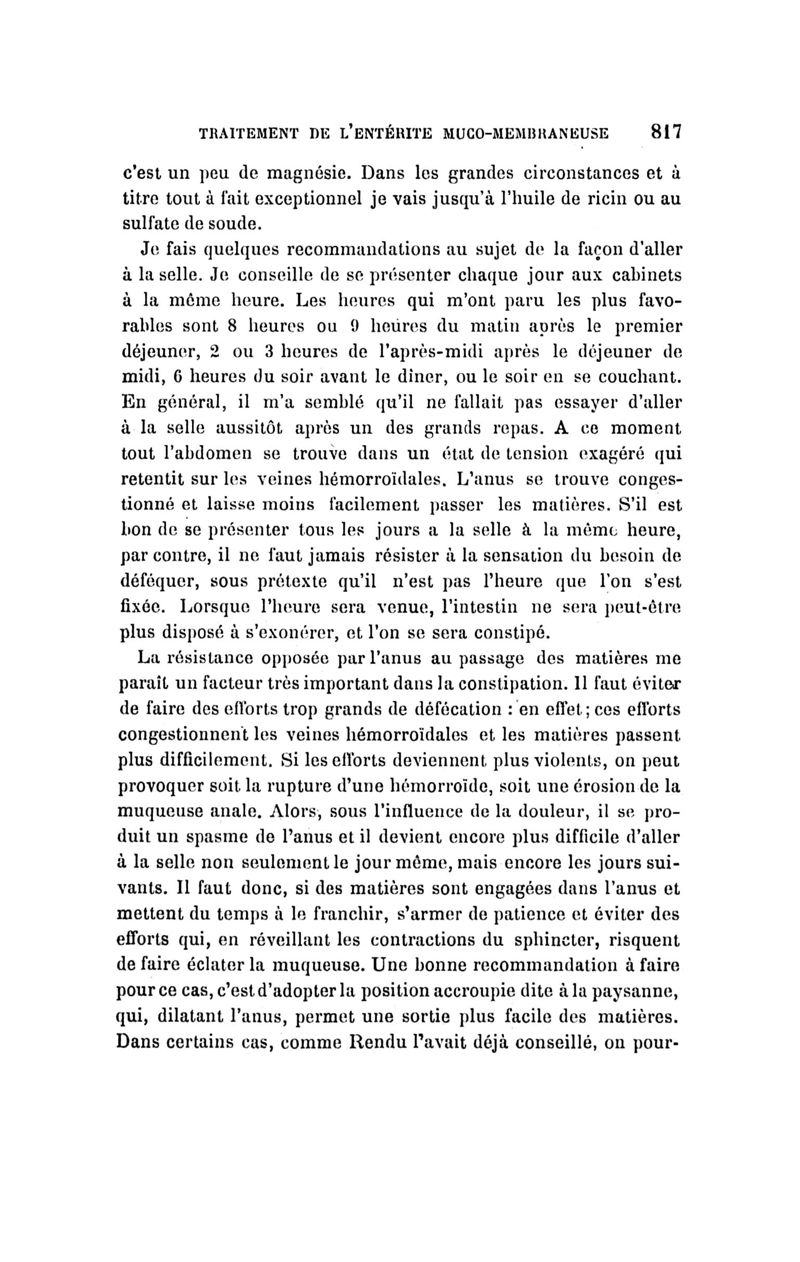 TRAITEMENT DE L'ENTÉRITE MUCO-MEMBRANEUSE 817

c'est un peu de magnésie. Dans les grandes circonstances et à titre tout à fait exceptionnel je vais jusqu'à l'huile de ricin ou au sulfate de soude.

Je fais quelques recommandations au sujet de la façon d'aller à la selle. Je conseille de se présenter chaque jour aux cabinets à la même heure. Les heures qui m'ont paru les plus favorables sont 8 heures ou 9 heures du matin après le premier déjeuner, 2 ou 3 heures de l'après-midi après le déjeuner de midi, 6 heures du soir avant le dîner, ou le soir en se couchant. En général, il m'a semblé qu'il ne fallait pas essayer d'aller à la selle aussitôt après un des grands repas. A ce moment tout l'abdomen se trouve dans un état de tension exagéré qui retentit sur les veines hémorroïdales. L'anus se trouve congestionné et laisse moins facilement passer les matières. S'il est bon de se présenter tous les jours a la selle à la même heure, par contre, il ne faut jamais résister à la sensation du besoin de déféquer, sous prétexte qu'il n'est pas l'heure que l'on s'est fixée. Lorsque l'heure sera venue, l'intestin ne sera peut-être plus disposé à s'exonérer, et l'on se sera constipé.

La résistance opposée par l'anus au passage des matières me paraît un facteur très important dans la constipation. Il faut éviter de faire des efforts trop grands de défécation : en effet; ces efforts congestionnent les veines hémorroïdales et les matières passent plus difficilement. Si les efforts deviennent plus violents, on peut provoquer soit la rupture d'une hémorroïde, soit une érosion de la muqueuse anale. Alors, sous l'influence de la douleur, il se produit un spasme de l'anus et il devient encore plus difficile d'aller à la selle non seulement le jour même, mais encore les jours suivants. Il faut donc, si des matières sont engagées dans l'anus et mettent du temps à le franchir, s'armer de patience et éviter des efforts qui, en réveillant les contractions du sphincter, risquent de faire éclater la muqueuse. Une bonne recommandation à faire pour ce cas, c'est d'adopter la position accroupie dite à la paysanne, qui, dilatant l'anus, permet une sortie plus facile des matières. Dans certains cas, comme Rendu l'avait déjà conseillé, on pour-